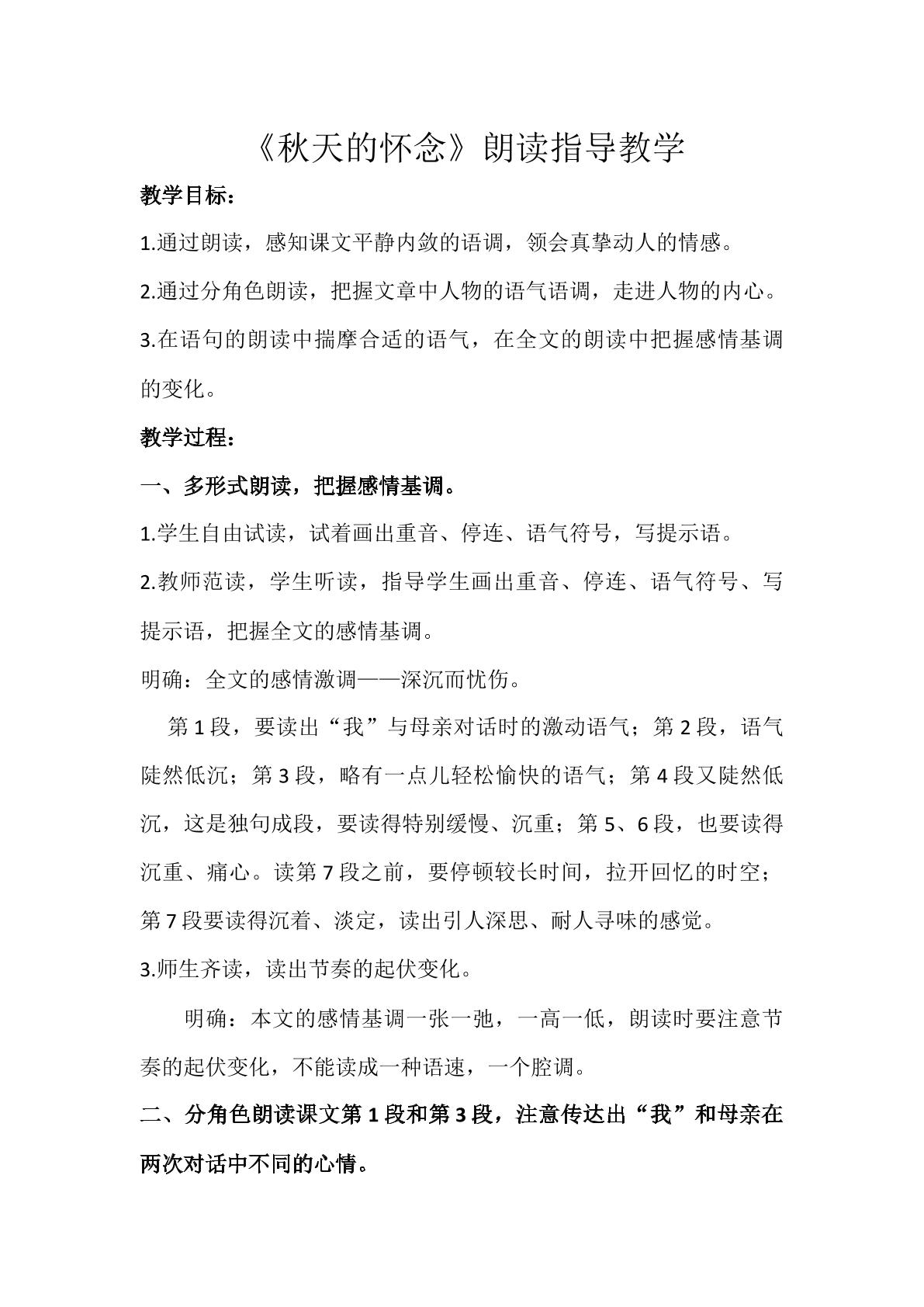 《秋天的怀念》朗读指导教学

教学目标：

1.通过朗读，感知课文平静内敛的语调，领会真挚动人的情感。

2.通过分角色朗读，把握文章中人物的语气语调，走进人物的内心。

3.在语句的朗读中揣摩合适的语气，在全文的朗读中把握感情基调的变化。

教学过程：

一、多形式朗读，把握感情基调。

1.学生自由试读，试着画出重音、停连、语气符号，写提示语。

2.教师范读，学生听读，指导学生画出重音、停连、语气符号、写提示语，把握全文的感情基调。

明确：全文的感情激调——深沉而忧伤。

第1段，要读出“我”与母亲对话时的激动语气；第2段，语气陡然低沉；第3段，略有一点儿轻松愉快的语气；第4段又陡然低沉，这是独句成段，要读得特别缓慢、沉重；第5、6段，也要读得沉重、痛心。读第7段之前，要停顿较长时间，拉开回忆的时空；第7段要读得沉着、淡定，读出引人深思、耐人寻味的感觉。

3.师生齐读，读出节奏的起伏变化。

明确：本文的感情基调一张一弛，一高一低，朗读时要注意节奏的起伏变化，不能读成一种语速，一个腔调。

二、分角色朗读课文第1段和第3段，注意传达出“我”和母亲在两次对话中不同的心情。